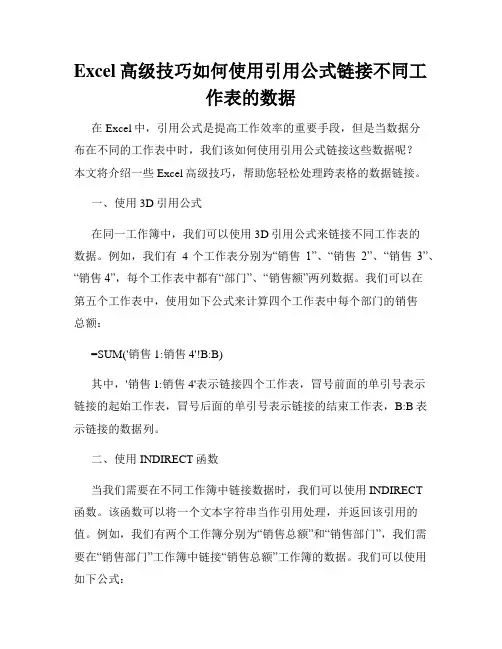 Excel 高级技巧如何使用引用公式链接不同工作表的数据

在 Excel 中，引用公式是提高工作效率的重要手段，但是当数据分布在不同的工作表中时，我们该如何使用引用公式链接这些数据呢？本文将介绍一些 Excel 高级技巧，帮助您轻松处理跨表格的数据链接。

一、使用 3D 引用公式

在同一工作簿中，我们可以使用 3D 引用公式来链接不同工作表的数据。例如，我们有 4 个工作表分别为“销售 1”、“销售 2”、“销售 3”、“销售 4”，每个工作表中都有“部门”、“销售额”两列数据。我们可以在第五个工作表中，使用如下公式来计算四个工作表中每个部门的销售总额：

=SUM('销售 1:销售 4'!B:B)

其中，'销售 1:销售 4'表示链接四个工作表，冒号前面的单引号表示链接的起始工作表，冒号后面的单引号表示链接的结束工作表，B:B 表示链接的数据列。

二、使用 INDIRECT 函数

当我们需要在不同工作簿中链接数据时，我们可以使用 INDIRECT 函数。该函数可以将一个文本字符串当作引用处理，并返回该引用的值。例如，我们有两个工作簿分别为“销售总额”和“销售部门”，我们需要在“销售部门”工作簿中链接“销售总额”工作簿的数据。我们可以使用如下公式：